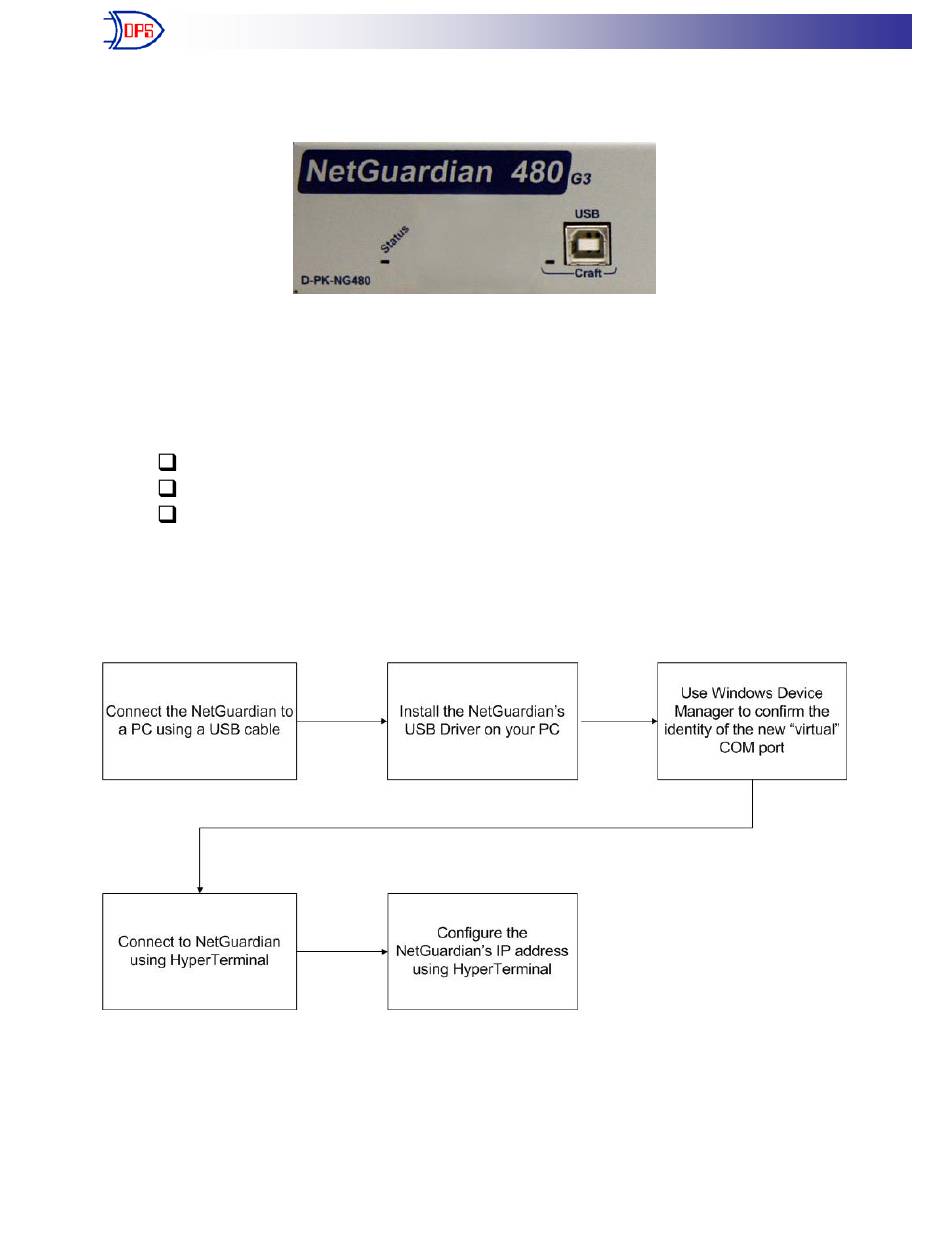 DPS

NetGuardian 480 G3

Status

USB

Craft

D-PK-NG480

Connect the NetGuardian to a PC using a USB cable

Install the NetGuardian's USB Driver on your PC

Use Windows Device Manager to confirm the identity of the new "virtual" COM port

Connect to NetGuardian using HyperTerminal

Configure the NetGuardian's IP address using HyperTerminal